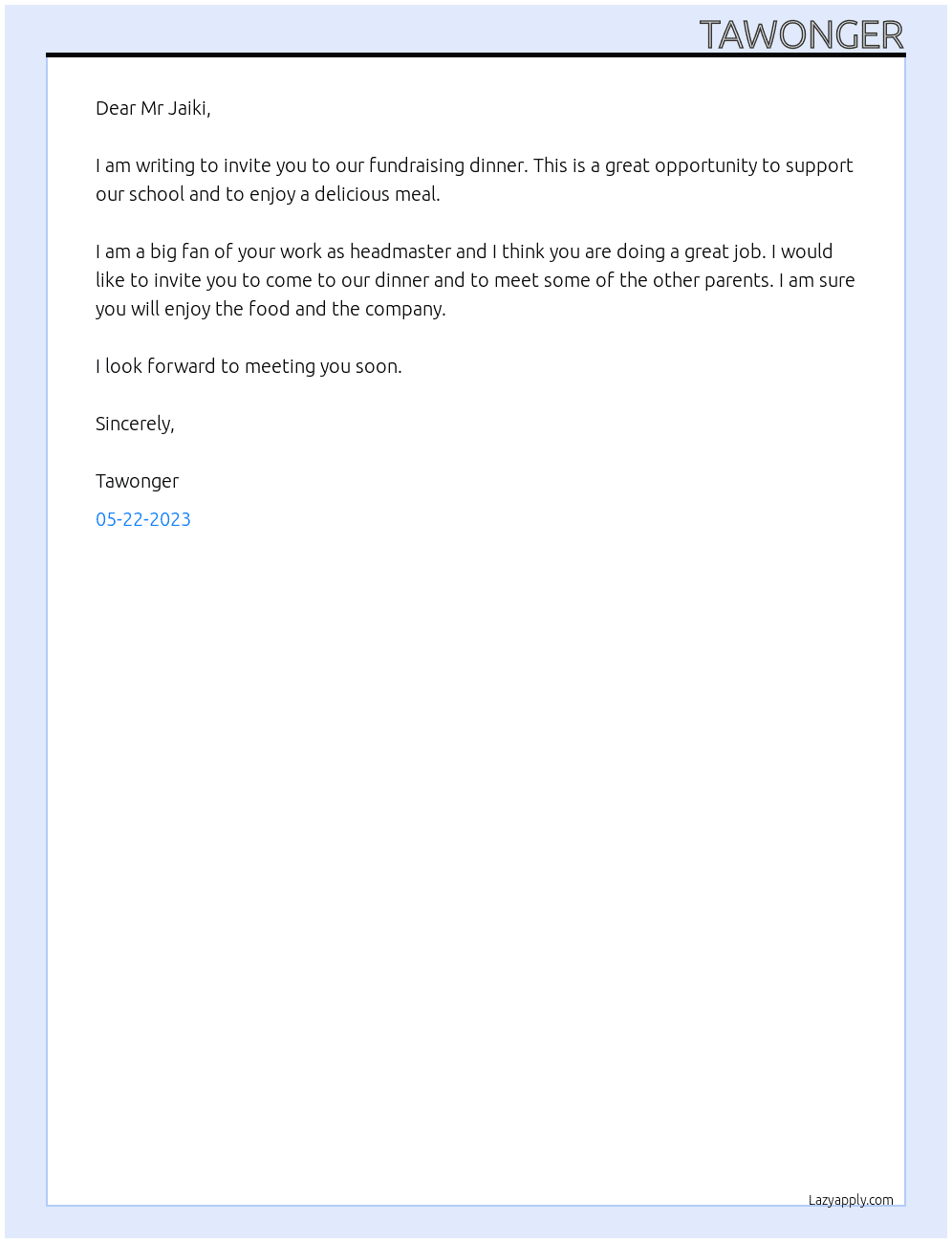 TAWONGER

Dear Mr Jaiki,

I am writing to invite you to our fundraising dinner. This is a great opportunity to support our school and to enjoy a delicious meal.

I am a big fan of your work as headmaster and I think you are doing a great job. I would like to invite you to come to our dinner and to meet some of the other parents. I am sure you will enjoy the food and the company.

I look forward to meeting you soon.

Sincerely,

Tawonger

05-22-2023

Lazyapply.com